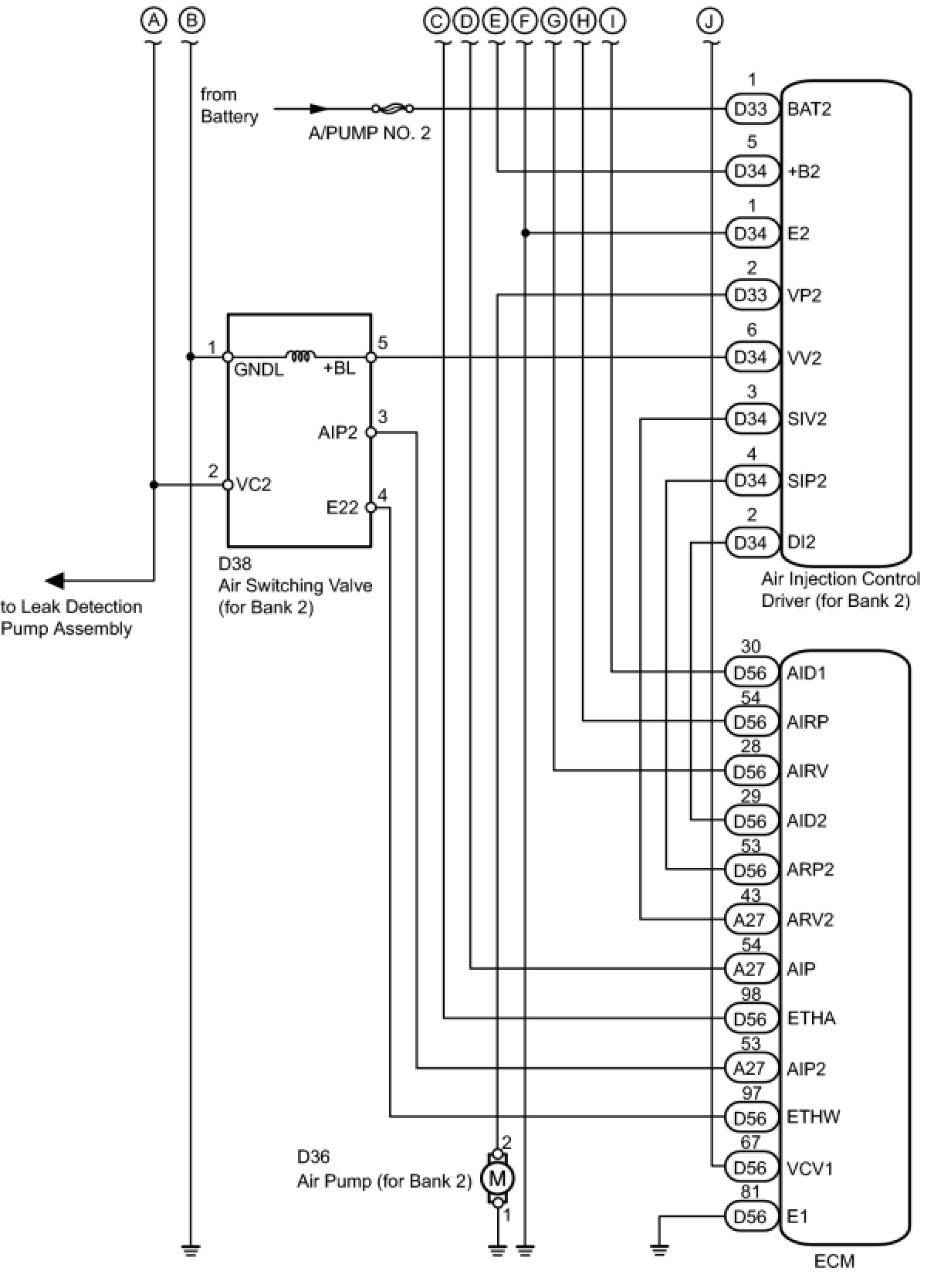 A B C D E F G H I J

from Battery

A/PUMP NO. 2

1 D33 BAT2
5 D34 +B2
1 D34 E2
2 D33 VP2
6 D34 VV2
3 D34 SIV2
4 D34 SIP2
2 D34 DI2

Air Injection Control Driver (for Bank 2)

1 GNDL +BL 5
AIP2 3
2 VC2
E22 4

D38
Air Switching Valve (for Bank 2)

to Leak Detection Pump Assembly

30 D56 AID1
54 D56 AIRP
28 D56 AIRV
29 D56 AID2
53 D56 ARP2
43 A27 ARV2
54 A27 AIP
98 D56 ETHA
53 A27 AIP2
97 D56 ETHW
67 D56 VCV1
81 D56 E1

ECM

D36
Air Pump (for Bank 2)
2
M
1